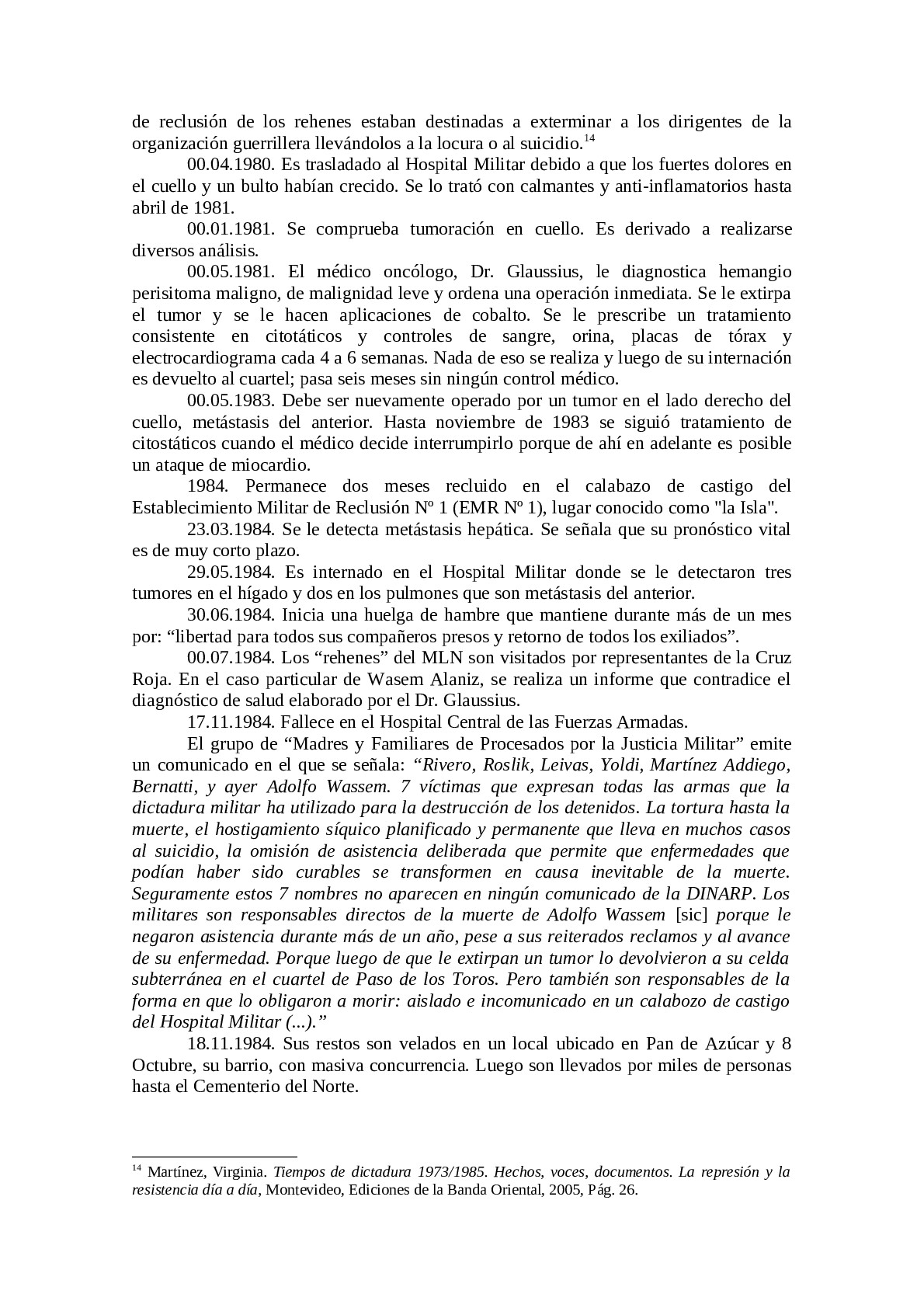 de reclusión de los rehenes estaban destinadas a exterminar a los dirigentes de la organización guerrillera llevándolos a la locura o al suicidio.$^{14}$

00.04.1980. Es trasladado al Hospital Militar debido a que los fuertes dolores en el cuello y un bulto habían crecido. Se lo trató con calmantes y anti-inflamatorios hasta abril de 1981.

00.01.1981. Se comprueba tumoración en cuello. Es derivado a realizarse diversos análisis.

00.05.1981. El médico oncólogo, Dr. Glaussius, le diagnostica hemangio perisitoma maligno, de malignidad leve y ordena una operación inmediata. Se le extirpa el tumor y se le hacen aplicaciones de cobalto. Se le prescribe un tratamiento consistente en citotáticos y controles de sangre, orina, placas de tórax y electrocardiograma cada 4 a 6 semanas. Nada de eso se realiza y luego de su internación es devuelto al cuartel; pasa seis meses sin ningún control médico.

00.05.1983. Debe ser nuevamente operado por un tumor en el lado derecho del cuello, metástasis del anterior. Hasta noviembre de 1983 se siguió tratamiento de citostáticos cuando el médico decide interrumpirlo porque de ahí en adelante es posible un ataque de miocardio.

1984. Permanece dos meses recluido en el calabazo de castigo del Establecimiento Militar de Reclusión Nº 1 (EMR Nº 1), lugar conocido como "la Isla".

23.03.1984. Se le detecta metástasis hepática. Se señala que su pronóstico vital es de muy corto plazo.

29.05.1984. Es internado en el Hospital Militar donde se le detectaron tres tumores en el hígado y dos en los pulmones que son metástasis del anterior.

30.06.1984. Inicia una huelga de hambre que mantiene durante más de un mes por: “libertad para todos sus compañeros presos y retorno de todos los exiliados”.

00.07.1984. Los “rehenes” del MLN son visitados por representantes de la Cruz Roja. En el caso particular de Wasem Alaniz, se realiza un informe que contradice el diagnóstico de salud elaborado por el Dr. Glaussius.

17.11.1984. Fallece en el Hospital Central de las Fuerzas Armadas.

El grupo de “Madres y Familiares de Procesados por la Justicia Militar” emite un comunicado en el que se señala: “Rivero, Roslik, Leivas, Yoldi, Martínez Addiego, Bernatti, y ayer Adolfo Wassem. 7 víctimas que expresan todas las armas que la dictadura militar ha utilizado para la destrucción de los detenidos. La tortura hasta la muerte, el hostigamiento síquico planificado y permanente que lleva en muchos casos al suicidio, la omisión de asistencia deliberada que permite que enfermedades que podían haber sido curables se transformen en causa inevitable de la muerte. Seguramente estos 7 nombres no aparecen en ningún comunicado de la DINARP. Los militares son responsables directos de la muerte de Adolfo Wassem [sic] porque le negaron asistencia durante más de un año, pese a sus reiterados reclamos y al avance de su enfermedad. Porque luego de que le extirpan un tumor lo devolvieron a su celda subterránea en el cuartel de Paso de los Toros. Pero también son responsables de la forma en que lo obligaron a morir: aislado e incomunicado en un calabozo de castigo del Hospital Militar (...).”

18.11.1984. Sus restos son velados en un local ubicado en Pan de Azúcar y 8 Octubre, su barrio, con masiva concurrencia. Luego son llevados por miles de personas hasta el Cementerio del Norte.

$^{14}$ Martínez, Virginia. Tiempos de dictadura 1973/1985. Hechos, voces, documentos. La represión y la resistencia día a día, Montevideo, Ediciones de la Banda Oriental, 2005, Pág. 26.